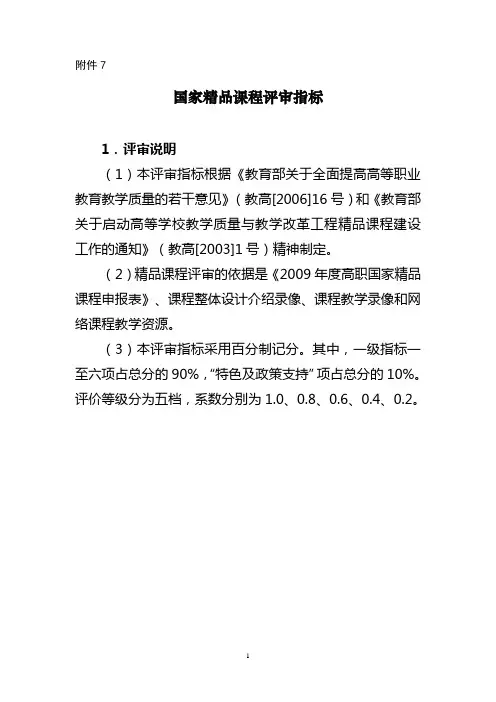 附件 7

国家精品课程评审指标

1．评审说明

（1）本评审指标根据《教育部关于全面提高高等职业教育教学质量的若干意见》（教高[2006]16 号）和《教育部关于启动高等学校教学质量与教学改革工程精品课程建设工作的通知》（教高[2003]1 号）精神制定。

（2）精品课程评审的依据是《2009 年度高职国家精品课程申报表》、课程整体设计介绍录像、课程教学录像和网络课程教学资源。

（3）本评审指标采用百分制记分。其中，一级指标一至六项占总分的 90%，“特色及政策支持”项占总分的 10%。评价等级分为五档，系数分别为 1.0、0.8、0.6、0.4、0.2。

1